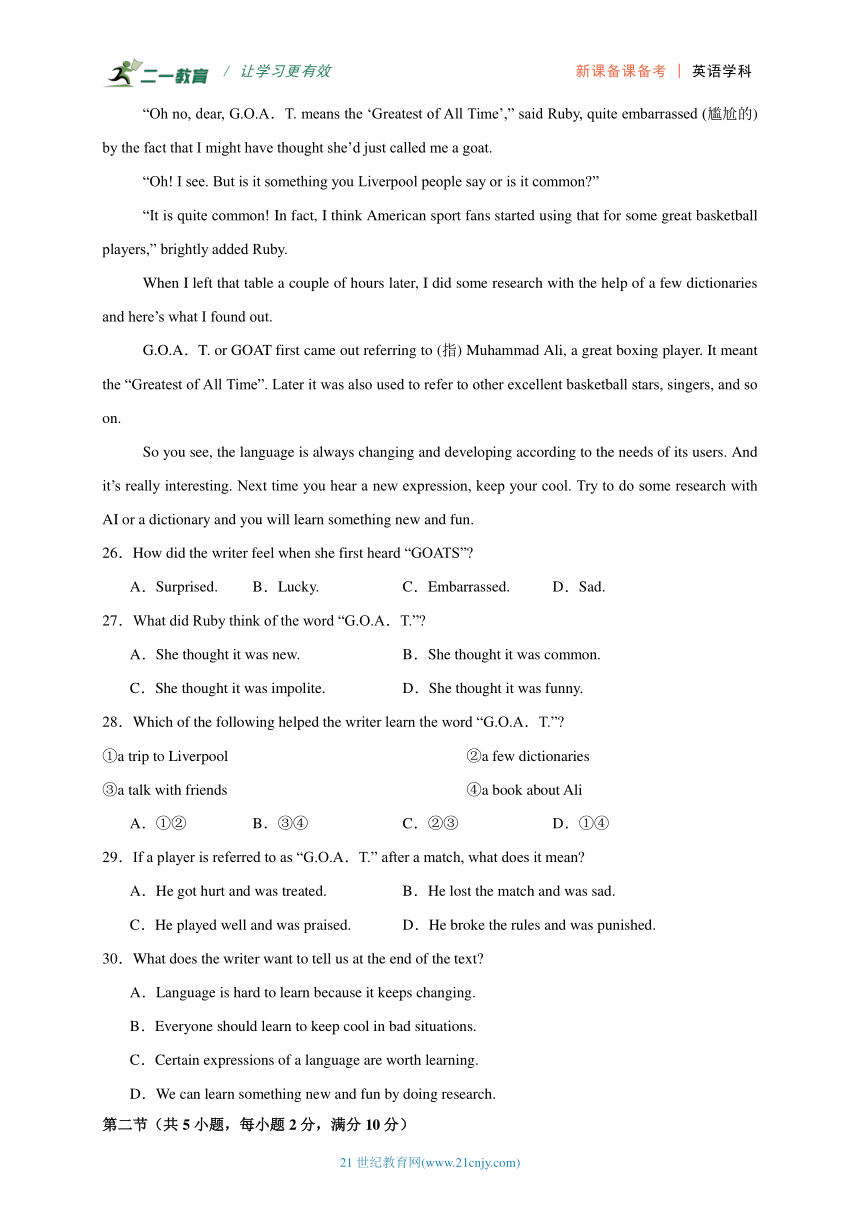 二一教育 / 让学习更有效

新课备课备考 | 英语学科

“Oh no, dear, G.O.A．T. means the ‘Greatest of All Time’,” said Ruby, quite embarrassed (尴尬的) by the fact that I might have thought she’d just called me a goat.

“Oh! I see. But is it something you Liverpool people say or is it common?”

“It is quite common! In fact, I think American sport fans started using that for some great basketball players,” brightly added Ruby.

When I left that table a couple of hours later, I did some research with the help of a few dictionaries and here’s what I found out.

G.O.A．T. or GOAT first came out referring to (指) Muhammad Ali, a great boxing player. It meant the “Greatest of All Time”. Later it was also used to refer to other excellent basketball stars, singers, and so on.

So you see, the language is always changing and developing according to the needs of its users. And it’s really interesting. Next time you hear a new expression, keep your cool. Try to do some research with AI or a dictionary and you will learn something new and fun.

26．How did the writer feel when she first heard “GOATS”?

A．Surprised. B．Lucky. C．Embarrassed. D．Sad.

27．What did Ruby think of the word “G.O.A．T.”?

A．She thought it was new. B．She thought it was common.

C．She thought it was impolite. D．She thought it was funny.

28．Which of the following helped the writer learn the word “G.O.A．T.”?

①a trip to Liverpool ②a few dictionaries

③a talk with friends ④a book about Ali

A．①② B．③④ C．②③ D．①④

29．If a player is referred to as “G.O.A．T.” after a match, what does it mean?

A．He got hurt and was treated. B．He lost the match and was sad.

C．He played well and was praised. D．He broke the rules and was punished.

30．What does the writer want to tell us at the end of the text?

A．Language is hard to learn because it keeps changing.

B．Everyone should learn to keep cool in bad situations.

C．Certain expressions of a language are worth learning.

D．We can learn something new and fun by doing research.

第二节（共 5 小题，每小题 2 分，满分 10 分）

21 世纪教育网(www.21cnjy.com)